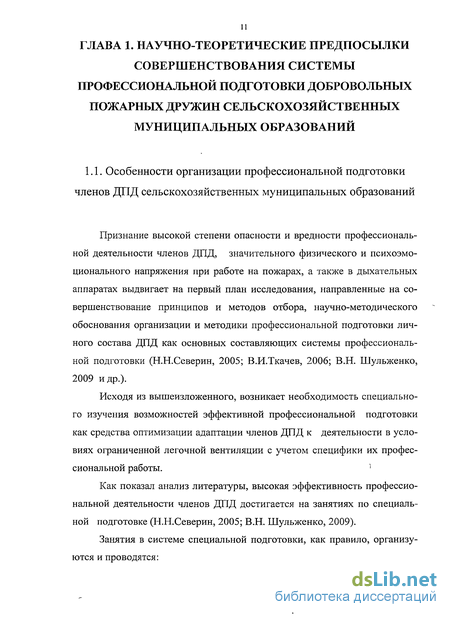 11

ГЛАВА 1. НАУЧНО-ТЕОРЕТИЧЕСКИЕ ПРЕДПОСЫЛКИ СОВЕРШЕНСТВОВАНИЯ СИСТЕМЫ ПРОФЕССИОНАЛЬНОЙ ПОДГОТОВКИ ДОБРОВОЛЬНЫХ ПОЖАРНЫХ ДРУЖИН СЕЛЬСКОХОЗЯЙСТВЕННЫХ МУНИЦИПАЛЬНЫХ ОБРАЗОВАНИЙ

1.1. Особенности организации профессиональной подготовки членов ДПД сельскохозяйственных муниципальных образований

Признание высокой степени опасности и вредности профессиональной деятельности членов ДПД, значительного физического и психоэмоционального напряжения при работе на пожарах, а также в дыхательных аппаратах выдвигает на первый план исследования, направленные на совершенствование принципов и методов отбора, научно-методического обоснования организации и методики профессиональной подготовки личного состава ДПД как основных составляющих системы профессиональной подготовки (Н.Н.Северин, 2005; В.И.Ткачев, 2006; В.Н. Шульженко, 2009 и др.).

Исходя из вышеизложенного, возникает необходимость специального изучения возможностей эффективной профессиональной подготовки как средства оптимизации адаптации членов ДПД к деятельности в условиях ограниченной легочной вентиляции с учетом специфики их профессиональной работы.

Как показал анализ литературы, высокая эффективность профессиональной деятельности членов ДПД достигается на занятиях по специальной подготовке (Н.Н.Северин, 2005; В.Н. Шульженко, 2009).

Занятия в системе специальной подготовки, как правило, организуются и проводятся:

dsLib.net
библиотека диссертаций